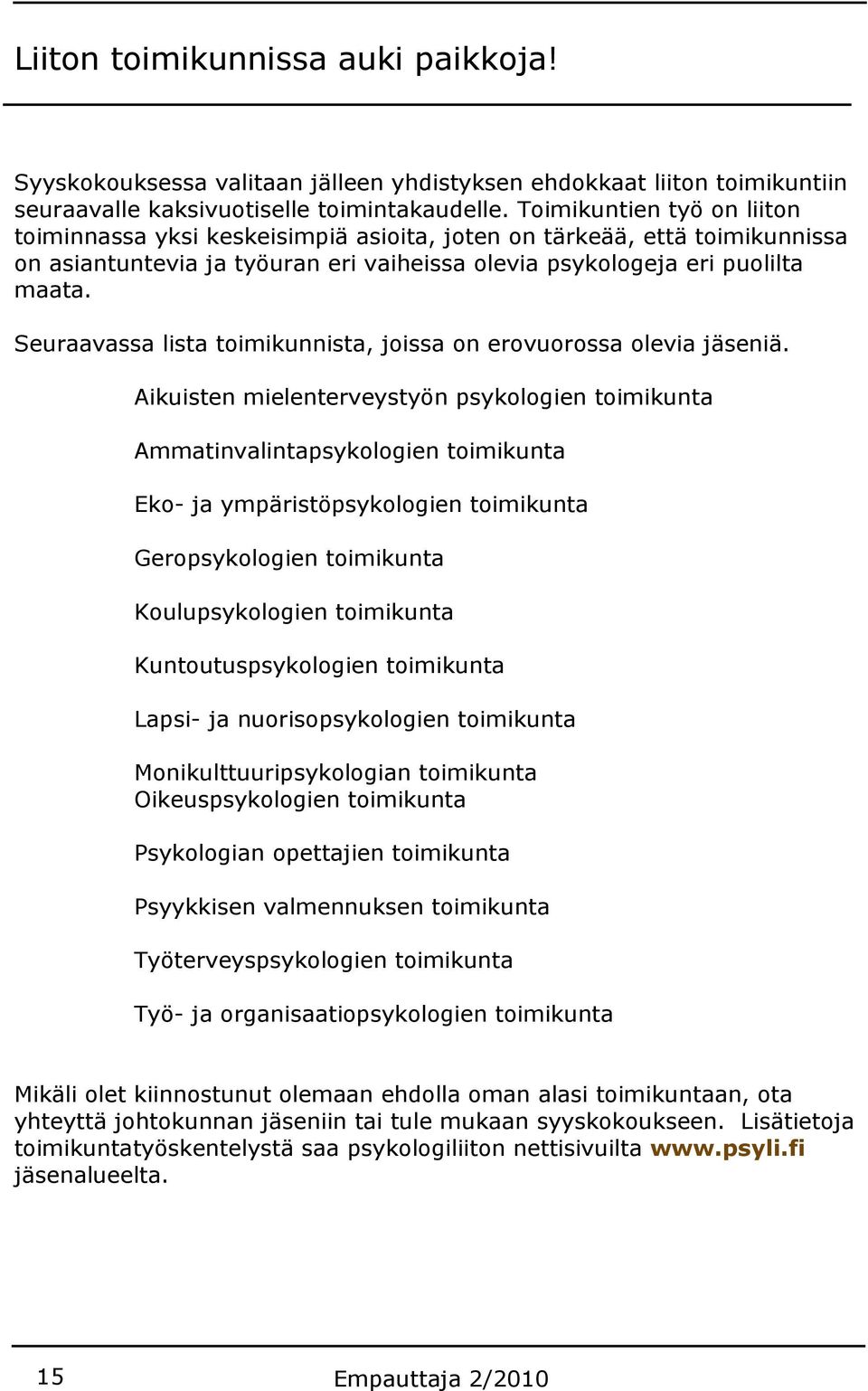 Liiton toimikunnissa auki paikkoja!

Syyskokouksessa valitaan jälleen yhdistyksen ehdokkaat liiton toimikuntiin seuraavalle kaksivuotiselle toimintakaudelle. Toimikuntien työ on liiton toiminnassa yksi keskeisimpiä asioita, joten on tärkeää, että toimikunnissa on asiantuntevia ja työuran eri vaiheissa olevia psykologeja eri puolilta maata.

Seuraavassa lista toimikunnista, joissa on erovuorossa olevia jäseniä.

Aikuisten mielenterveystyön psykologien toimikunta

Ammatinvalintapsykologien toimikunta

Eko- ja ympäristöpsykologien toimikunta

Geropsykologien toimikunta

Koulupsykologien toimikunta

Kuntoutuspsykologien toimikunta

Lapsi- ja nuorisopsykologien toimikunta

Monikulttuuripsykologian toimikunta
Oikeuspsykologien toimikunta

Psykologian opettajien toimikunta

Psyykkisen valmennuksen toimikunta

Työterveyspsykologien toimikunta

Työ- ja organisaatiopsykologien toimikunta

Mikäli olet kiinnostunut olemaan ehdolla oman alasi toimikuntaan, ota yhteyttä johtokunnan jäseniin tai tule mukaan syyskokoukseen. Lisätietoja toimikuntatyöskentelystä saa psykologiliiton nettisivuilta www.psyli.fi jäsenalueelta.

15 Empauttaja 2/2010